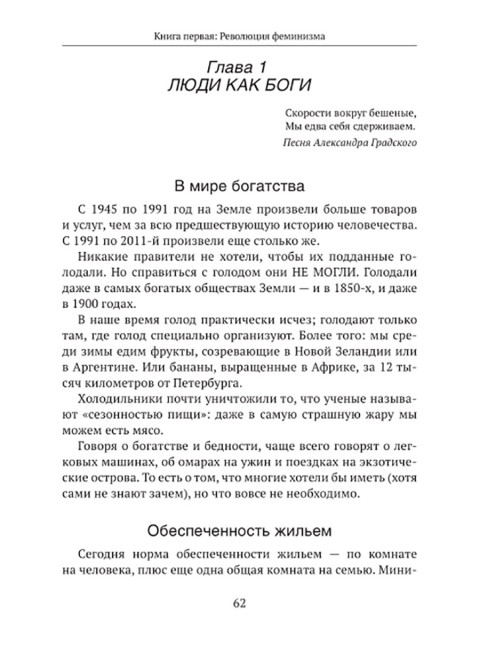 Книга первая: Революция феминизма

Глава 1
ЛЮДИ КАК БОГИ

Скорости вокруг бешеные,
Мы едва себя сдерживаем.
Песня Александра Градского

В мире богатства

С 1945 по 1991 год на Земле произвели больше товаров и услуг, чем за всю предшествующую историю человечества. С 1991 по 2011-й произвели еще столько же.

Никакие правители не хотели, чтобы их подданные голодали. Но справиться с голодом они НЕ МОГЛИ. Голодали даже в самых богатых обществах Земли — и в 1850-х, и даже в 1900 годах.

В наше время голод практически исчез; голодают только там, где голод специально организуют. Более того: мы среди зимы едим фрукты, созревающие в Новой Зеландии или в Аргентине. Или бананы, выращенные в Африке, за 12 тысяч километров от Петербурга.

Холодильники почти уничтожили то, что ученые называют «сезонностью пищи»: даже в самую страшную жару мы можем есть мясо.

Говоря о богатстве и бедности, чаще всего говорят о легковых машинах, об омарах на ужин и поездках на экзотические острова. То есть о том, что многие хотели бы иметь (хотя сами не знают зачем), но что вовсе не необходимо.

Обеспеченность жильем

Сегодня норма обеспеченности жильем — по комнате на человека, плюс еще одна общая комната на семью. Мини-

62